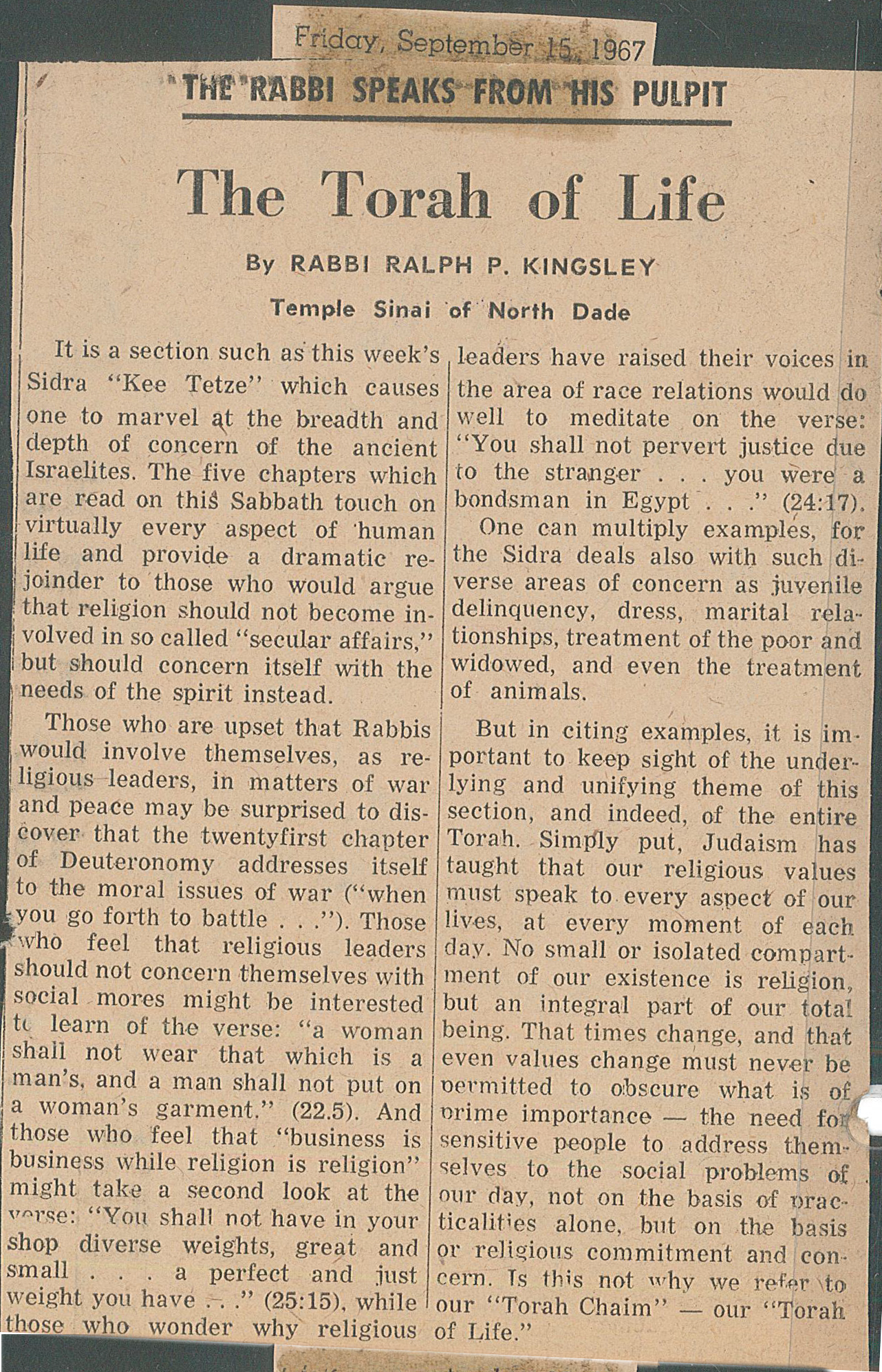 Friday, September 15, 1967

THE RABBI SPEAKS FROM HIS PULPIT

The Torah of Life

By RABBI RALPH P. KINGSLEY

Temple Sinai of North Dade

It is a section such as this week's Sidra "Kee Tetze" which causes one to marvel at the breadth and depth of concern of the ancient Israelites. The five chapters which are read on this Sabbath touch on virtually every aspect of human life and provide a dramatic rejoinder to those who would argue that religion should not become involved in so called "secular affairs," but should concern itself with the needs of the spirit instead.

Those who are upset that Rabbis would involve themselves, as religious leaders, in matters of war and peace may be surprised to discover that the twentyfirst chapter of Deuteronomy addresses itself to the moral issues of war ("when you go forth to battle . . ."). Those who feel that religious leaders should not concern themselves with social mores might be interested to learn of the verse: "a woman shall not wear that which is a man's, and a man shall not put on a woman's garment." (22.5). And those who feel that "business is business while religion is religion" might take a second look at the verse: "You shall not have in your shop diverse weights, great and small . . . a perfect and just weight you have . . ." (25:15), while those who wonder why religious leaders have raised their voices in the area of race relations would do well to meditate on the verse: "You shall not pervert justice due to the stranger . . . you were a bondsman in Egypt . . ." (24:17).

One can multiply examples, for the Sidra deals also with such diverse areas of concern as juvenile delinquency, dress, marital relationships, treatment of the poor and widowed, and even the treatment of animals.

But in citing examples, it is important to keep sight of the underlying and unifying theme of this section, and indeed, of the entire Torah. Simply put, Judaism has taught that our religious values must speak to every aspect of our lives, at every moment of each day. No small or isolated compartment of our existence is religion, but an integral part of our total being. That times change, and that even values change must never be permitted to obscure what is of prime importance — the need for sensitive people to address themselves to the social problems of our day, not on the basis of practicalities alone, but on the basis or religious commitment and concern. Is this not why we refer to our "Torah Chaim" — our "Torah of Life."